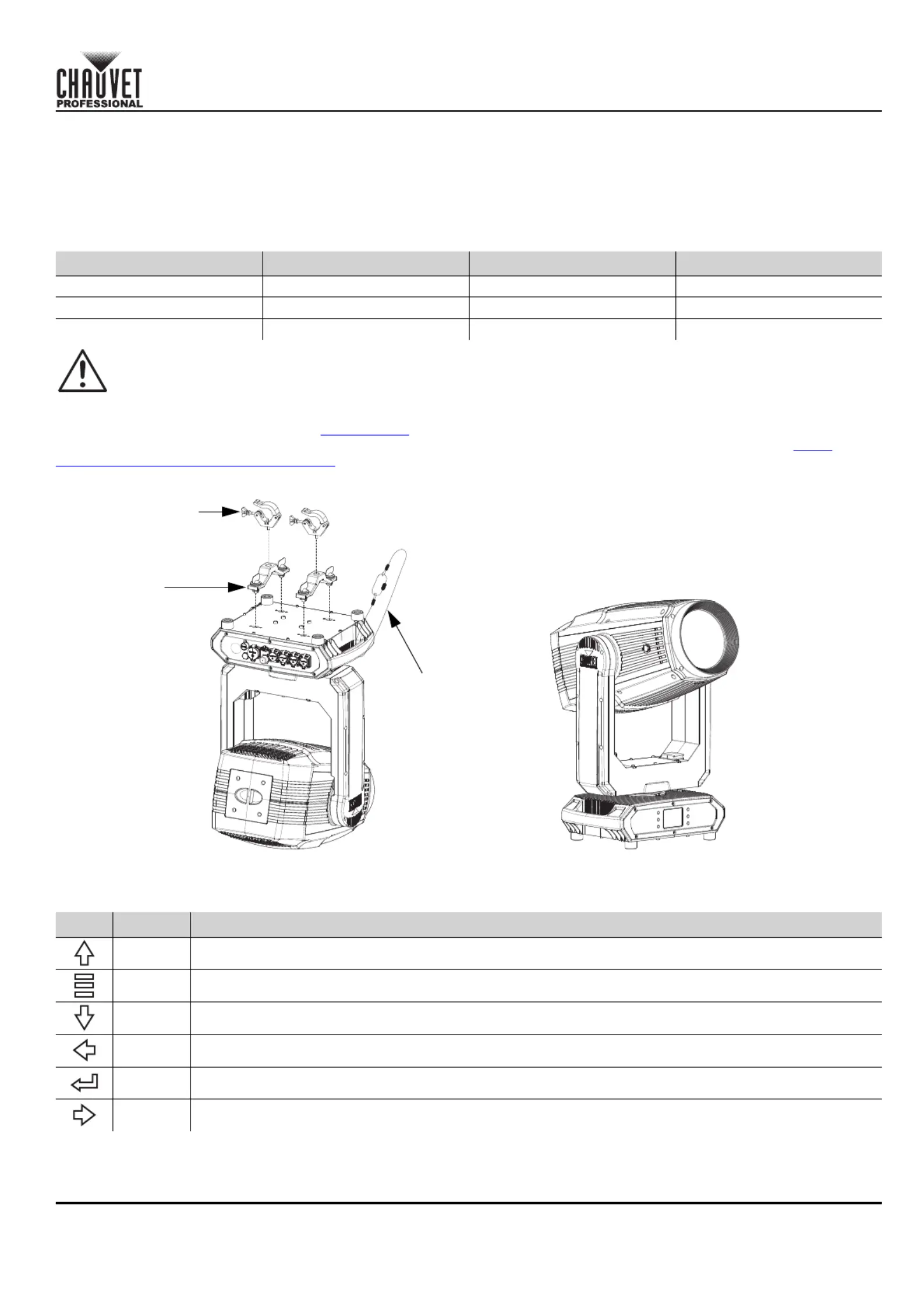 CHAUVET PROFESSIONAL